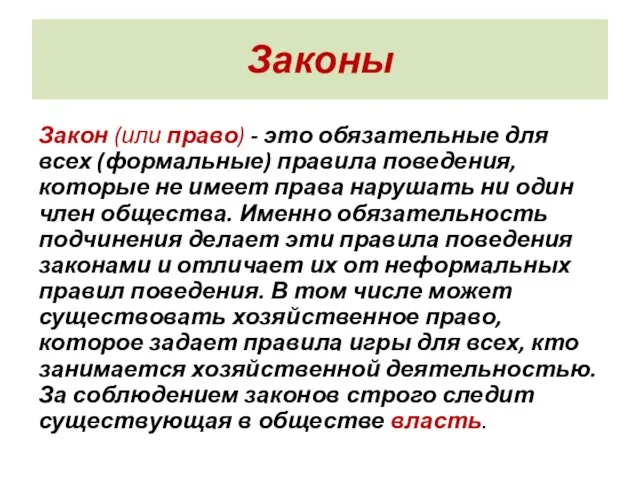 Законы

Закон (или право) - это обязательные для всех (формальные) правила поведения, которые не имеет права нарушать ни один член общества. Именно обязательность подчинения делает эти правила поведения законами и отличает их от неформальных правил поведения. В том числе может существовать хозяйственное право, которое задает правила игры для всех, кто занимается хозяйственной деятельностью. За соблюдением законов строго следит существующая в обществе власть.